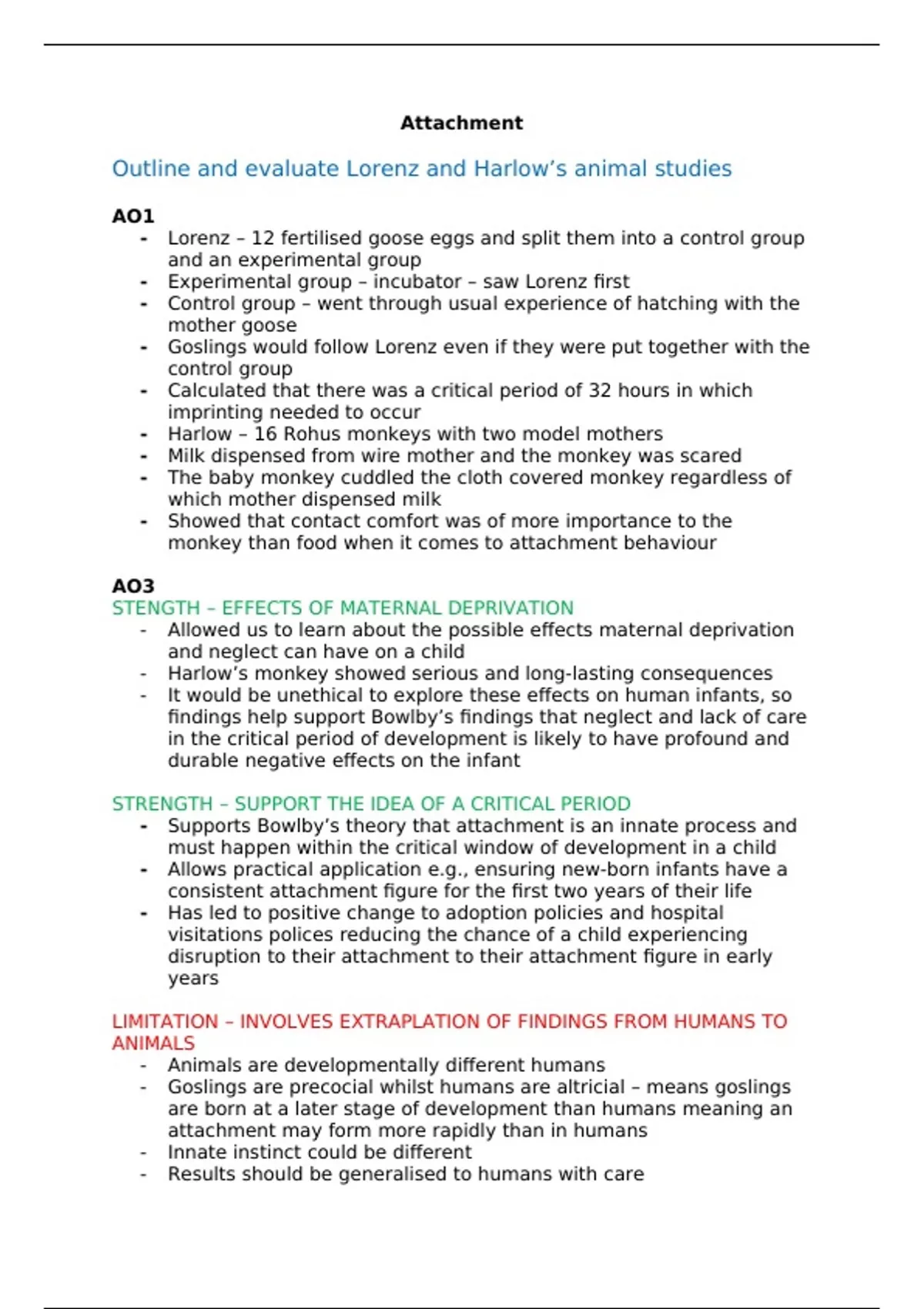 Attachment

Outline and evaluate Lorenz and Harlow's animal studies

AO1
- Lorenz – 12 fertilised goose eggs and split them into a control group and an experimental group
- Experimental group – incubator – saw Lorenz first
- Control group – went through usual experience of hatching with the mother goose
- Goslings would follow Lorenz even if they were put together with the control group
- Calculated that there was a critical period of 32 hours in which imprinting needed to occur
- Harlow – 16 Rohus monkeys with two model mothers
- Milk dispensed from wire mother and the monkey was scared
- The baby monkey cuddled the cloth covered monkey regardless of which mother dispensed milk
- Showed that contact comfort was of more importance to the monkey than food when it comes to attachment behaviour

AO3
STENGTH – EFFECTS OF MATERNAL DEPRIVATION
- Allowed us to learn about the possible effects maternal deprivation and neglect can have on a child
- Harlow's monkey showed serious and long-lasting consequences
- It would be unethical to explore these effects on human infants, so findings help support Bowlby's findings that neglect and lack of care in the critical period of development is likely to have profound and durable negative effects on the infant

STRENGTH – SUPPORT THE IDEA OF A CRITICAL PERIOD
- Supports Bowlby's theory that attachment is an innate process and must happen within the critical window of development in a child
- Allows practical application e.g., ensuring new-born infants have a consistent attachment figure for the first two years of their life
- Has led to positive change to adoption policies and hospital visitations polices reducing the chance of a child experiencing disruption to their attachment to their attachment figure in early years

LIMITATION – INVOLVES EXTRAPLATION OF FINDINGS FROM HUMANS TO ANIMALS
- Animals are developmentally different humans
- Goslings are precocial whilst humans are altricial – means goslings are born at a later stage of development than humans meaning an attachment may form more rapidly than in humans
- Innate instinct could be different
- Results should be generalised to humans with care